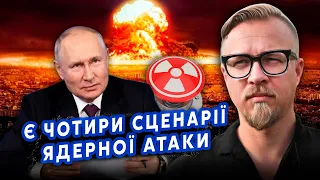 Є ЧОТИРИ СЦЕНАРІЇ ЯДЕРНОЇ АТАКИ